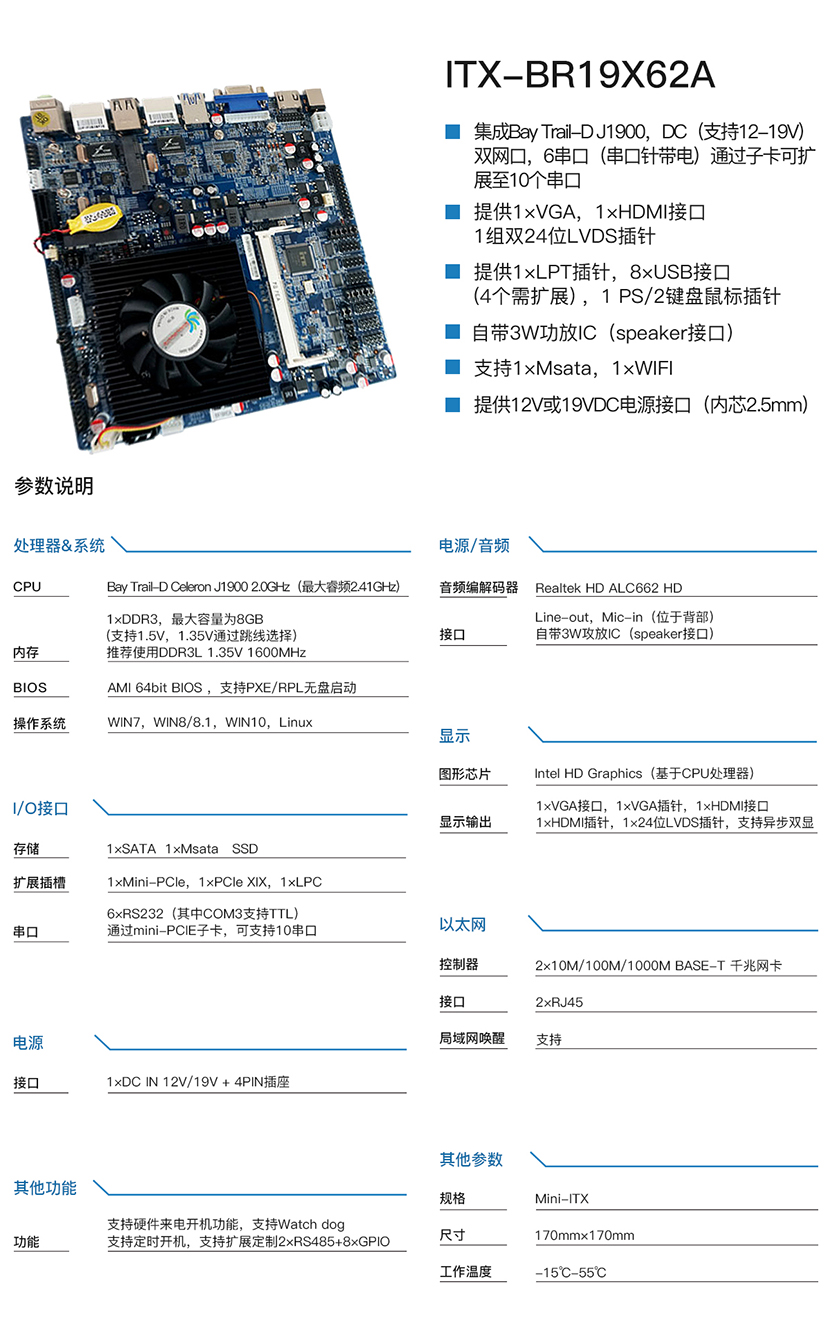 ITX-BR19X62A

集成Bay Trail-D J1900，DC（支持12-19V）双网口，6串口（串口针带电）通过子卡可扩展至10个串口

提供1×VGA，1×HDMI接口
1组双24位LVDS插针

提供1×LPT插针，8×USB接口
（4个需扩展），1 PS/2键盘鼠标插针

自带3W功放IC（speaker接口）

支持1×Msata，1×WIFI

提供12V或19VDC电源接口（内芯2.5mm）

参数说明

处理器&系统

| CPU | Bay Trail-D Celeron J1900 2.0GHz（最大睿频2.41GHz） |
|---|---|
| 内存 | 1×DDR3，最大容量为8GB（支持1.5V，1.35V通过跳线选择）推荐使用DDR3L 1.35V 1600MHz |
| BIOS | AMI 64bit BIOS，支持PXE/RPL无盘启动 |
| 操作系统 | WIN7，WIN8/8.1，WIN10，Linux |

I/O接口

| 存储 | 1×SATA 1×Msata SSD |
|---|---|
| 扩展插槽 | 1×Mini-PCIe，1×PCIe XIX，1×LPC |
| 串口 | 6×RS232（其中COM3支持TTL）通过mini-PCIE子卡，可支持10串口 |

电源

| 接口 | 1×DC IN 12V/19V + 4PIN插座 |
|---|---|

其他功能

| 功能 | 支持硬件来电开机功能，支持Watch dog 支持定时开机，支持扩展定制2×RS485+8×GPIO |
|---|---|

电源/音频

| 音频编解码器 | Realtek HD ALC662 HD |
|---|---|
| 接口 | Line-out，Mic-in（位于背部）自带3W攻放IC（speaker接口） |

显示

| 图形芯片 | Intel HD Graphics（基于CPU处理器） |
|---|---|
| 显示输出 | 1×VGA接口，1×VGA插针，1×HDMI接口 1×HDMI插针，1×24位LVDS插针，支持异步双显 |

以太网

| 控制器 | 2×10M/100M/1000M BASE-T 千兆网卡 |
|---|---|
| 接口 | 2×RJ45 |
| 局域网唤醒 | 支持 |

其他参数

| 规格 | Mini-ITX |
|---|---|
| 尺寸 | 170mm×170mm |
| 工作温度 | -15℃-55℃ |